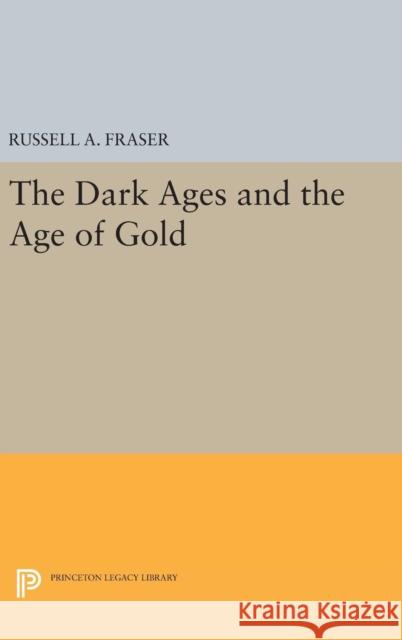 RUSSELL A. FRASER

The Dark Ages and the Age of Gold

PRINCETON LEGACY LIBRARY